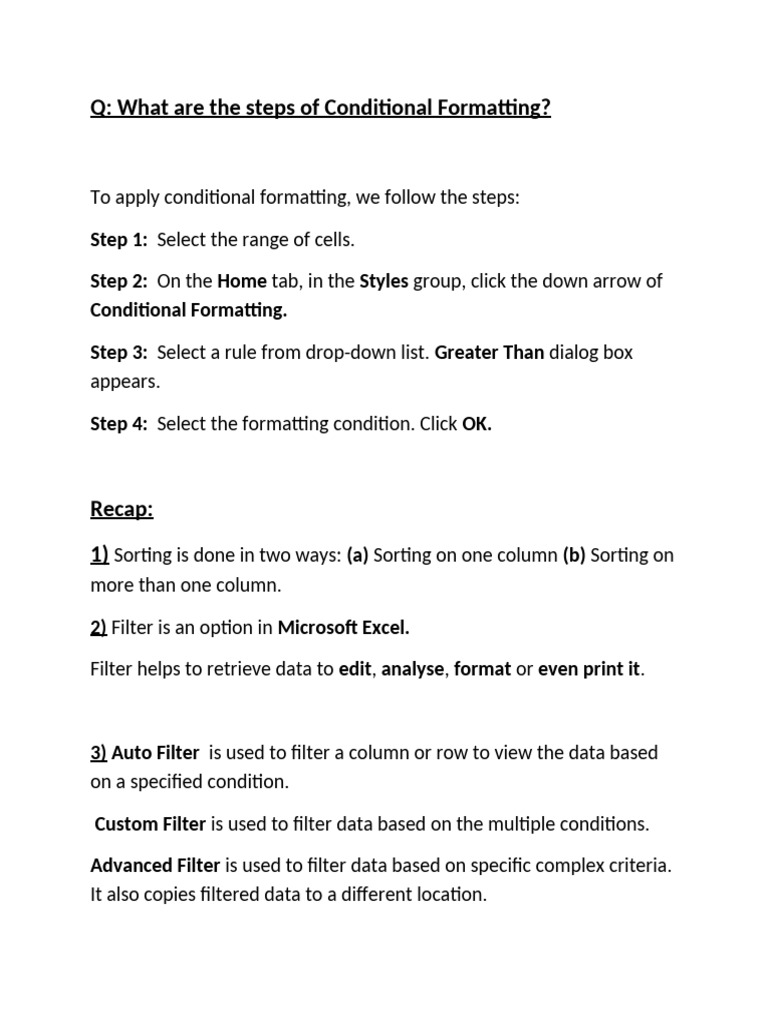 Q: What are the steps of Conditional Formatting?

To apply conditional formatting, we follow the steps:

Step 1: Select the range of cells.

Step 2: On the Home tab, in the Styles group, click the down arrow of Conditional Formatting.

Step 3: Select a rule from drop-down list. Greater Than dialog box appears.

Step 4: Select the formatting condition. Click OK.

Recap:

1) Sorting is done in two ways: (a) Sorting on one column (b) Sorting on more than one column.

2) Filter is an option in Microsoft Excel.

Filter helps to retrieve data to edit, analyse, format or even print it.

3) Auto Filter is used to filter a column or row to view the data based on a specified condition.

Custom Filter is used to filter data based on the multiple conditions.

Advanced Filter is used to filter data based on specific complex criteria. It also copies filtered data to a different location.